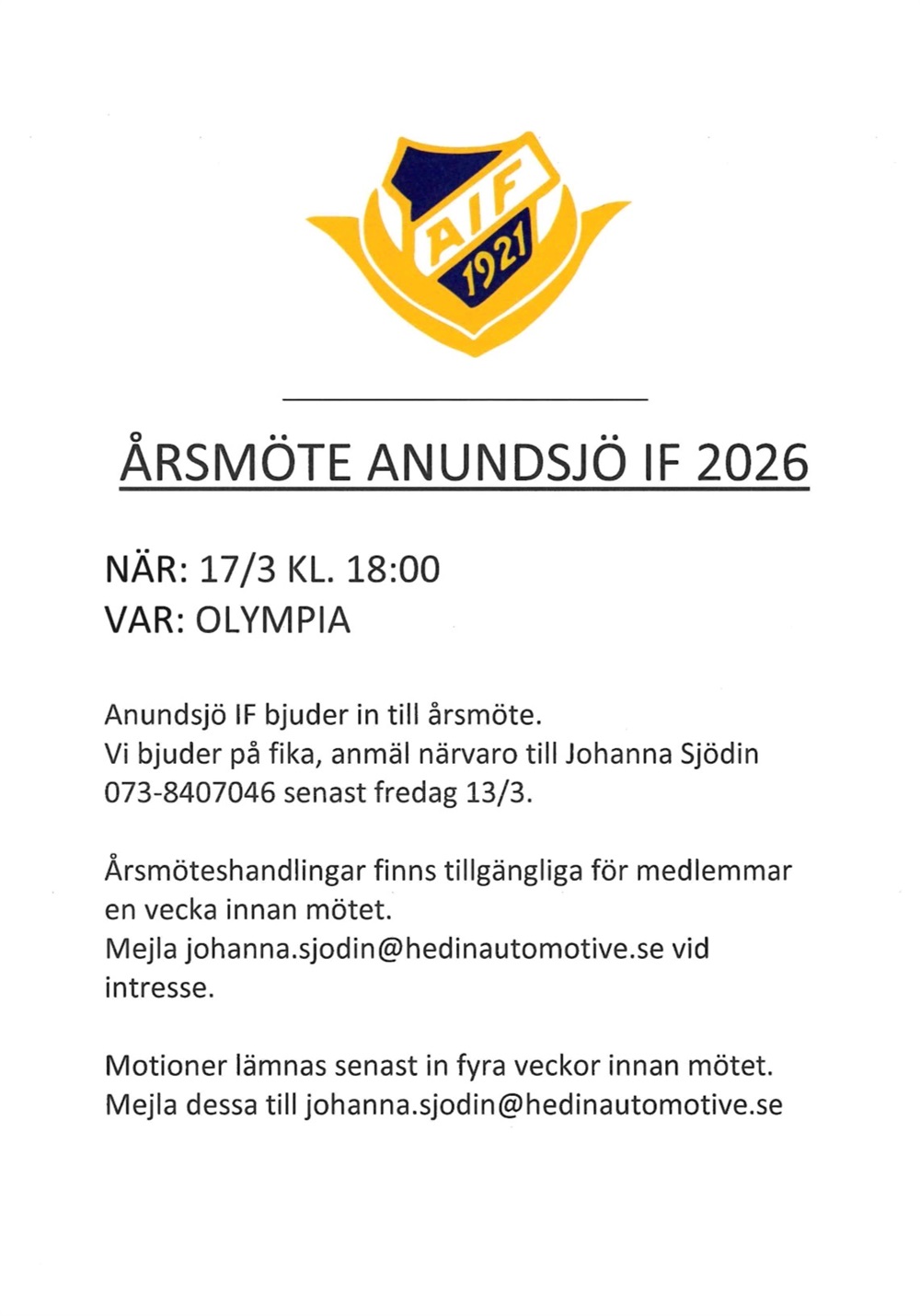 AIF
1921

ÅRSMÖTE ANUNDSJÖ IF 2026

NÄR: 17/3 KL. 18:00
VAR: OLYMPIA

Anundsjö IF bjuder in till årsmöte.
Vi bjuder på fika, anmäl närvaro till Johanna Sjödin 073-8407046 senast fredag 13/3.

Årsmöteshandlingar finns tillgängliga för medlemmar en vecka innan mötet.
Mejla johanna.sjodin@hedinautomotive.se vid intresse.

Motioner lämnas senast in fyra veckor innan mötet.
Mejla dessa till johanna.sjodin@hedinautomotive.se